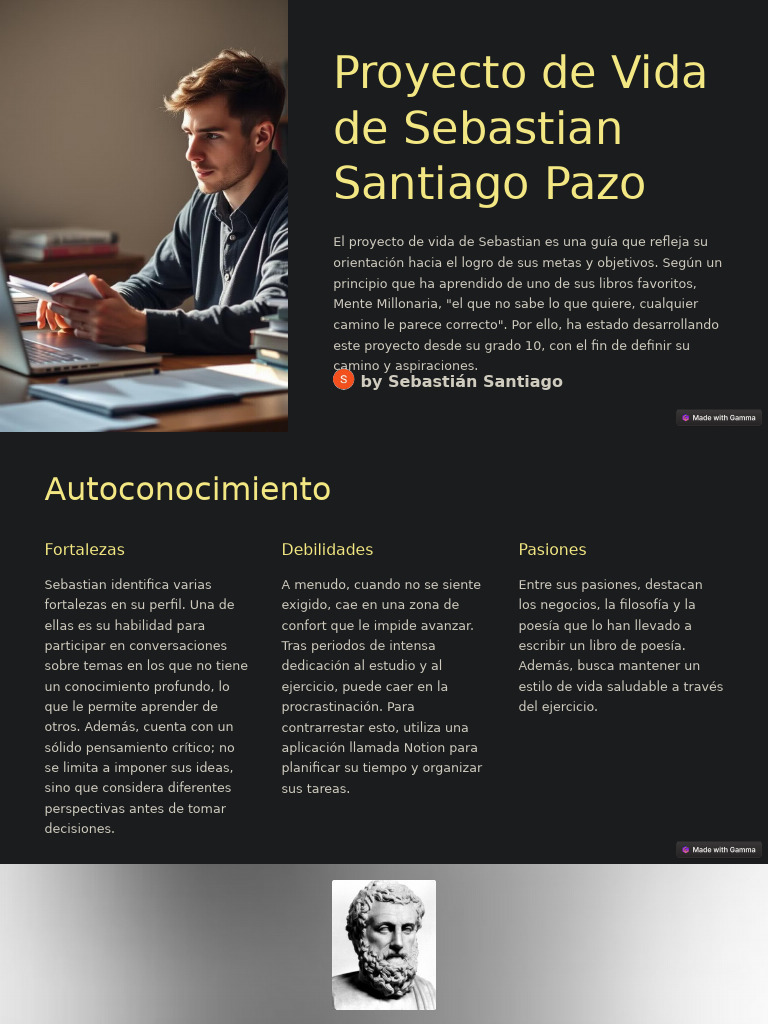 Proyecto de Vida de Sebastian Santiago Pazo

El proyecto de vida de Sebastian es una guía que refleja su orientación hacia el logro de sus metas y objetivos. Según un principio que ha aprendido de uno de sus libros favoritos, Mente Millonaria, "el que no sabe lo que quiere, cualquier camino le parece correcto". Por ello, ha estado desarrollando este proyecto desde su grado 10, con el fin de definir su camino y aspiraciones.

S by Sebastián Santiago

Made with Gamma

Autoconocimiento

Fortalezas

Sebastian identifica varias fortalezas en su perfil. Una de ellas es su habilidad para participar en conversaciones sobre temas en los que no tiene un conocimiento profundo, lo que le permite aprender de otros. Además, cuenta con un sólido pensamiento crítico; no se limita a imponer sus ideas, sino que considera diferentes perspectivas antes de tomar decisiones.

Debilidades

A menudo, cuando no se siente exigido, cae en una zona de confort que le impide avanzar. Tras periodos de intensa dedicación al estudio y al ejercicio, puede caer en la procrastinación. Para contrarrestar esto, utiliza una aplicación llamada Notion para planificar su tiempo y organizar sus tareas.

Pasiones

Entre sus pasiones, destacan los negocios, la filosofía y la poesía que lo han llevado a escribir un libro de poesía. Además, busca mantener un estilo de vida saludable a través del ejercicio.

Made with Gamma